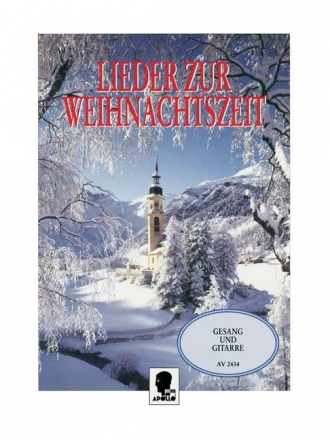 LIEDER ZUR WEIHNACHTSZEIT

GESANG
UND
GITARRE

AV 2434

APOLLO